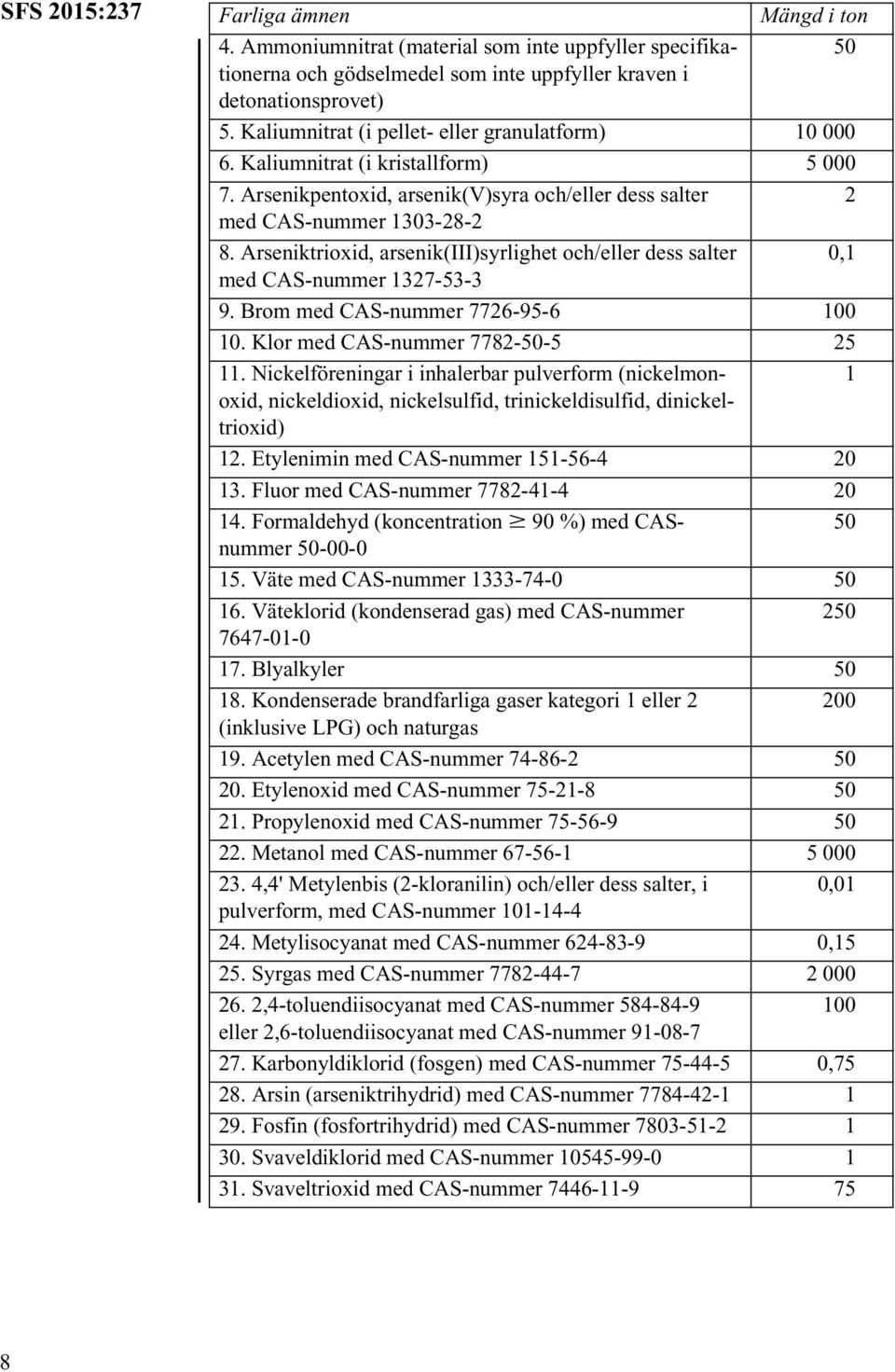 SFS 2015:237

| Farliga ämnen | Mängd i ton |
|---|---|
| 4. Ammoniumnitrat (material som inte uppfyller specifikationerna och gödselmedel som inte uppfyller kraven i detonationsprovet) | 50 |
| 5. Kaliumnitrat (i pellet- eller granulatform) | 10 000 |
| 6. Kaliumnitrat (i kristallform) | 5 000 |
| 7. Arsenikpentoxid, arsenik(V)syra och/eller dess salter med CAS-nummer 1303-28-2 | 2 |
| 8. Arseniktrioxid, arsenik(III)syrlighet och/eller dess salter med CAS-nummer 1327-53-3 | 0,1 |
| 9. Brom med CAS-nummer 7726-95-6 | 100 |
| 10. Klor med CAS-nummer 7782-50-5 | 25 |
| 11. Nickelföreningar i inhalerbar pulverform (nickelmonoxid, nickeldioxid, nickelsulfid, trinickeldisulfid, dinickeltrioxid) | 1 |
| 12. Etylenimin med CAS-nummer 151-56-4 | 20 |
| 13. Fluor med CAS-nummer 7782-41-4 | 20 |
| 14. Formaldehyd (koncentration $\geq$ 90 %) med CAS-nummer 50-00-0 | 50 |
| 15. Väte med CAS-nummer 1333-74-0 | 50 |
| 16. Väteklorid (kondenserad gas) med CAS-nummer 7647-01-0 | 250 |
| 17. Blyalkyler | 50 |
| 18. Kondenserade brandfarliga gaser kategori 1 eller 2 (inklusive LPG) och naturgas | 200 |
| 19. Acetylen med CAS-nummer 74-86-2 | 50 |
| 20. Etylenoxid med CAS-nummer 75-21-8 | 50 |
| 21. Propylenoxid med CAS-nummer 75-56-9 | 50 |
| 22. Metanol med CAS-nummer 67-56-1 | 5 000 |
| 23. 4,4' Metylenbis (2-kloranilin) och/eller dess salter, i pulverform, med CAS-nummer 101-14-4 | 0,01 |
| 24. Metylisocyanat med CAS-nummer 624-83-9 | 0,15 |
| 25. Syrgas med CAS-nummer 7782-44-7 | 2 000 |
| 26. 2,4-toluendiisocyanat med CAS-nummer 584-84-9 eller 2,6-toluendiisocyanat med CAS-nummer 91-08-7 | 100 |
| 27. Karbonyldiklorid (fosgen) med CAS-nummer 75-44-5 | 0,75 |
| 28. Arsin (arseniktrihydrid) med CAS-nummer 7784-42-1 | 1 |
| 29. Fosfin (fosfortrihydrid) med CAS-nummer 7803-51-2 | 1 |
| 30. Svaveldiklorid med CAS-nummer 10545-99-0 | 1 |
| 31. Svaveltrioxid med CAS-nummer 7446-11-9 | 75 |

8